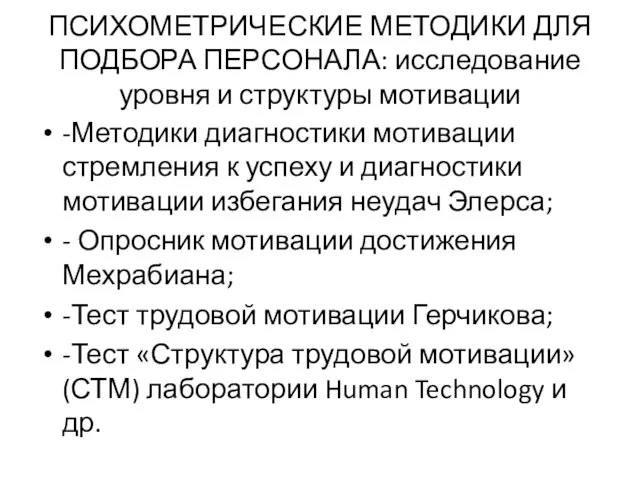 ПСИХОМЕТРИЧЕСКИЕ МЕТОДИКИ ДЛЯ ПОДБОРА ПЕРСОНАЛА: исследование уровня и структуры мотивации

• -Методики диагностики мотивации стремления к успеху и диагностики мотивации избегания неудач Элерса;
• - Опросник мотивации достижения Мехрабиана;
• -Тест трудовой мотивации Герчикова;
• -Тест «Структура трудовой мотивации» (СТМ) лаборатории Human Technology и др.